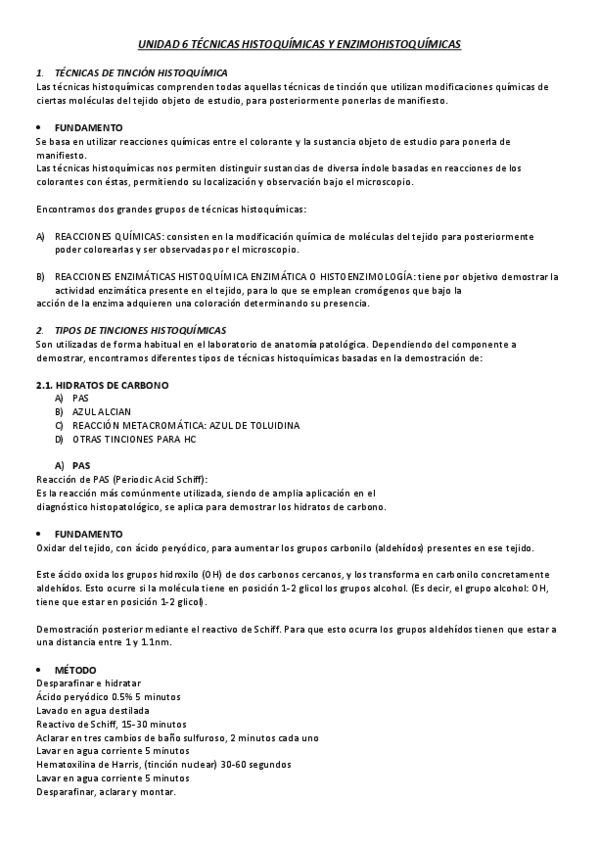 UNIDAD 6 TÉCNICAS HISTOQUÍMICAS Y ENZIMOHISTOQUÍMICAS

1. TÉCNICAS DE TINCIÓN HISTOQUÍMICA
Las técnicas histoquímicas comprenden todas aquellas técnicas de tinción que utilizan modificaciones químicas de ciertas moléculas del tejido objeto de estudio, para posteriormente ponerlas de manifiesto.

• FUNDAMENTO
Se basa en utilizar reacciones químicas entre el colorante y la sustancia objeto de estudio para ponerla de manifiesto.
Las técnicas histoquímicas nos permiten distinguir sustancias de diversa índole basadas en reacciones de los colorantes con éstas, permitiendo su localización y observación bajo el microscopio.

Encontramos dos grandes grupos de técnicas histoquímicas:

A) REACCIONES QUÍMICAS: consisten en la modificación química de moléculas del tejido para posteriormente poder colorearlas y ser observadas por el microscopio.

B) REACCIONES ENZIMÁTICAS HISTOQUÍMICA ENZIMÁTICA O HISTOENZIMOLOGÍA: tiene por objetivo demostrar la actividad enzimática presente en el tejido, para lo que se emplean cromógenos que bajo la acción de la enzima adquieren una coloración determinando su presencia.

2. TIPOS DE TINCIONES HISTOQUÍMICAS
Son utilizadas de forma habitual en el laboratorio de anatomía patológica. Dependiendo del componente a demostrar, encontramos diferentes tipos de técnicas histoquímicas basadas en la demostración de:

2.1. HIDRATOS DE CARBONO
A) PAS
B) AZUL ALCIAN
C) REACCIÓN METACROMÁTICA: AZUL DE TOLUIDINA
D) OTRAS TINCIONES PARA HC

A) PAS
Reacción de PAS (Periodic Acid Schiff):
Es la reacción más comúnmente utilizada, siendo de amplia aplicación en el diagnóstico histopatológico, se aplica para demostrar los hidratos de carbono.

• FUNDAMENTO
Oxidar del tejido, con ácido peryódico, para aumentar los grupos carbonilo (aldehídos) presentes en ese tejido.

Este ácido oxida los grupos hidroxilo (OH) de dos carbonos cercanos, y los transforma en carbonilo concretamente aldehídos. Esto ocurre si la molécula tiene en posición 1-2 glicol los grupos alcohol. (Es decir, el grupo alcohol: OH, tiene que estar en posición 1-2 glicol).

Demostración posterior mediante el reactivo de Schiff. Para que esto ocurra los grupos aldehídos tienen que estar a una distancia entre 1 y 1.1nm.

• MÉTODO
Desparafinar e hidratar
Ácido peryódico 0.5% 5 minutos
Lavado en agua destilada
Reactivo de Schiff, 15-30 minutos
Aclarar en tres cambios de baño sulfuroso, 2 minutos cada uno
Lavar en agua corriente 5 minutos
Hematoxilina de Harris, (tinción nuclear) 30-60 segundos
Lavar en agua corriente 5 minutos
Desparafinar, aclarar y montar.